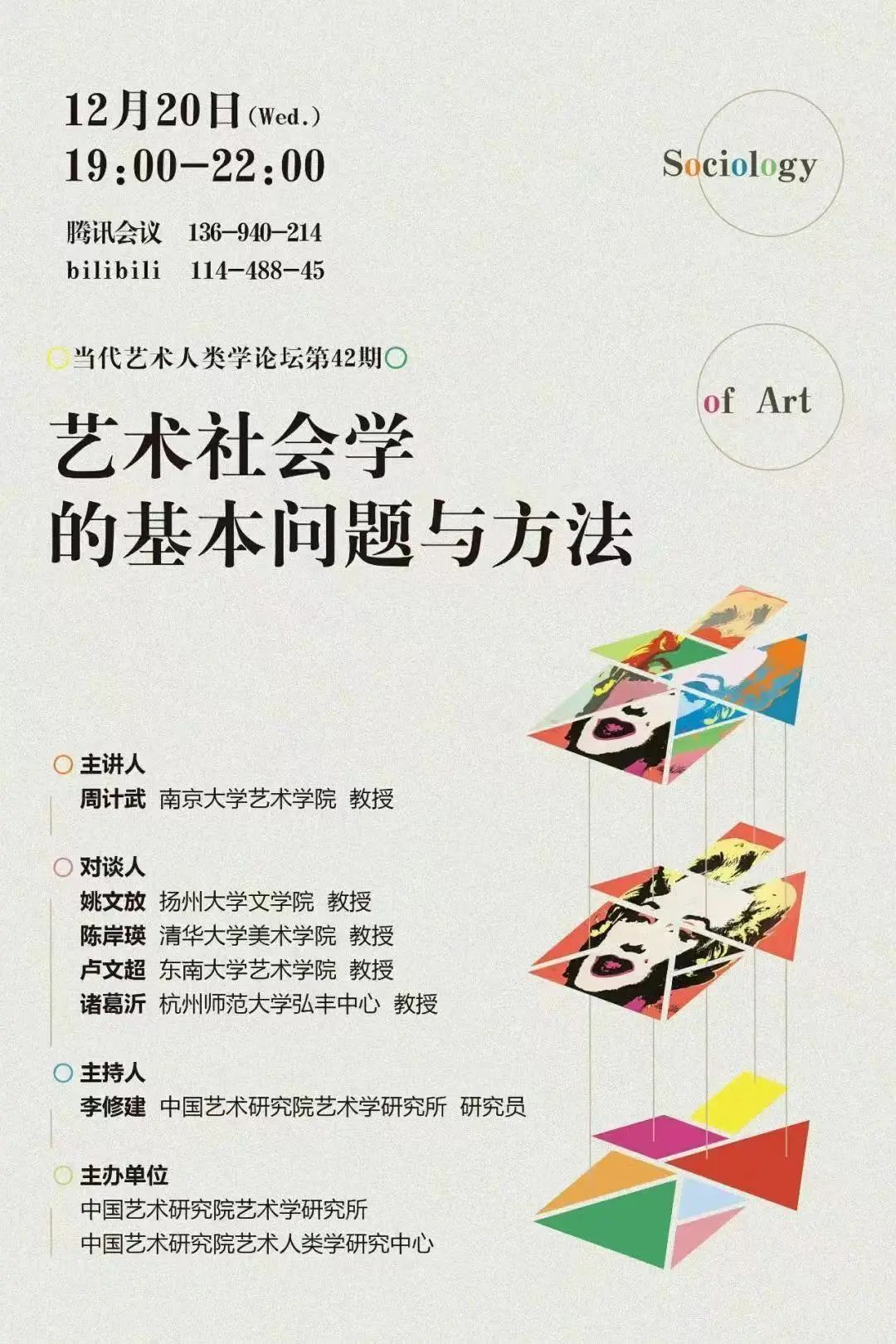 12月20日(Wed.)
19:00-22:00

腾讯会议 136-940-214
bilibili 114-488-45

Sociology

当代艺术人类学论坛第42期

of Art

艺术社会学
的基本问题与方法

主讲人
周计武 南京大学艺术学院 教授

对谈人
姚文放 扬州大学文学院 教授
陈岸瑛 清华大学美术学院 教授
卢文超 东南大学艺术学院 教授
诸葛沂 杭州师范大学弘丰中心 教授

主持人
李修建 中国艺术研究院艺术学研究所 研究员

主办单位
中国艺术研究院艺术学研究所
中国艺术研究院艺术人类学研究中心